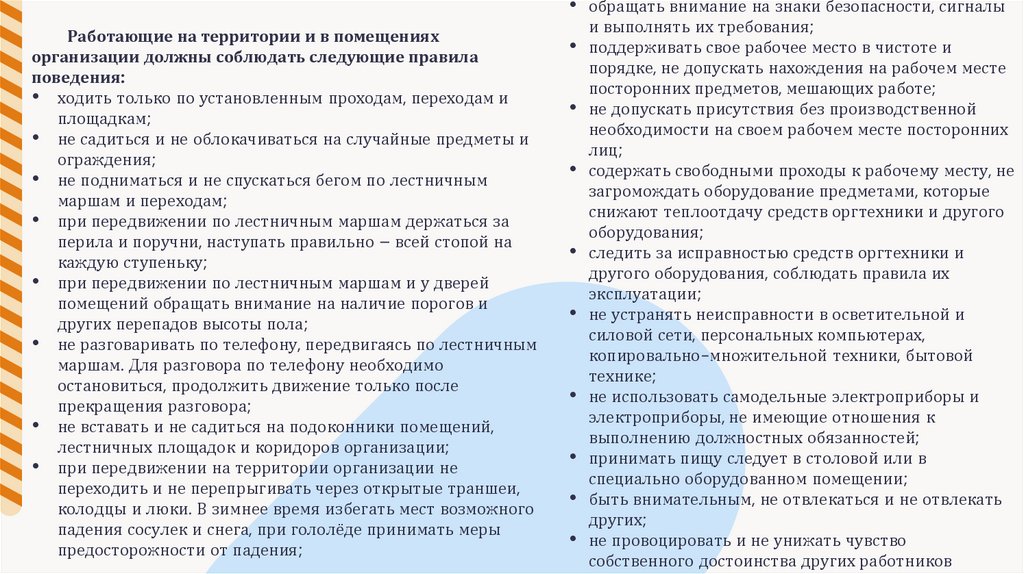 Работающие на территории и в помещениях организации должны соблюдать следующие правила поведения:
• ходить только по установленным проходам, переходам и площадкам;
• не садиться и не облокачиваться на случайные предметы и ограждения;
• не подниматься и не спускаться бегом по лестничным маршам и переходам;
• при передвижении по лестничным маршам держаться за перила и поручни, наступать правильно – всей стопой на каждую ступеньку;
• при передвижении по лестничным маршам и у дверей помещений обращать внимание на наличие порогов и других перепадов высоты пола;
• не разговаривать по телефону, передвигаясь по лестничным маршам. Для разговора по телефону необходимо остановиться, продолжить движение только после прекращения разговора;
• не вставать и не садиться на подоконники помещений, лестничных площадок и коридоров организации;
• при передвижении на территории организации не переходить и не перепрыгивать через открытые траншеи, колодцы и люки. В зимнее время избегать мест возможного падения сосулек и снега, при гололёде принимать меры предосторожности от падения;

• обращать внимание на знаки безопасности, сигналы и выполнять их требования;
• поддерживать свое рабочее место в чистоте и порядке, не допускать нахождения на рабочем месте посторонних предметов, мешающих работе;
• не допускать присутствия без производственной необходимости на своем рабочем месте посторонних лиц;
• содержать свободными проходы к рабочему месту, не загромождать оборудование предметами, которые снижают теплоотдачу средств оргтехники и другого оборудования;
• следить за исправностью средств оргтехники и другого оборудования, соблюдать правила их эксплуатации;
• не устранять неисправности в осветительной и силовой сети, персональных компьютерах, копировально–множительной техники, бытовой технике;
• не использовать самодельные электроприборы и электроприборы, не имеющие отношения к выполнению должностных обязанностей;
• принимать пищу следует в столовой или в специально оборудованном помещении;
• быть внимательным, не отвлекаться и не отвлекать других;
• не провоцировать и не унижать чувство собственного достоинства других работников